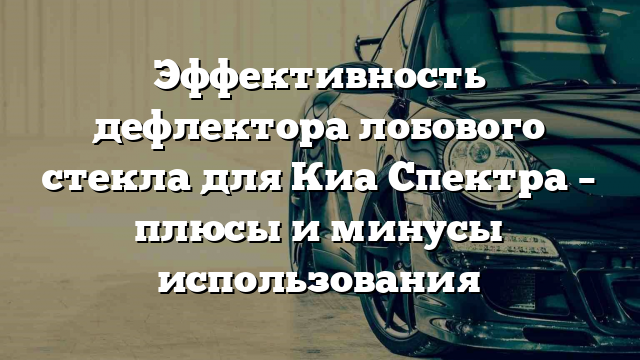 Эффективность дефлектора лобового стекла для Киа Спектра – плюсы и минусы использования